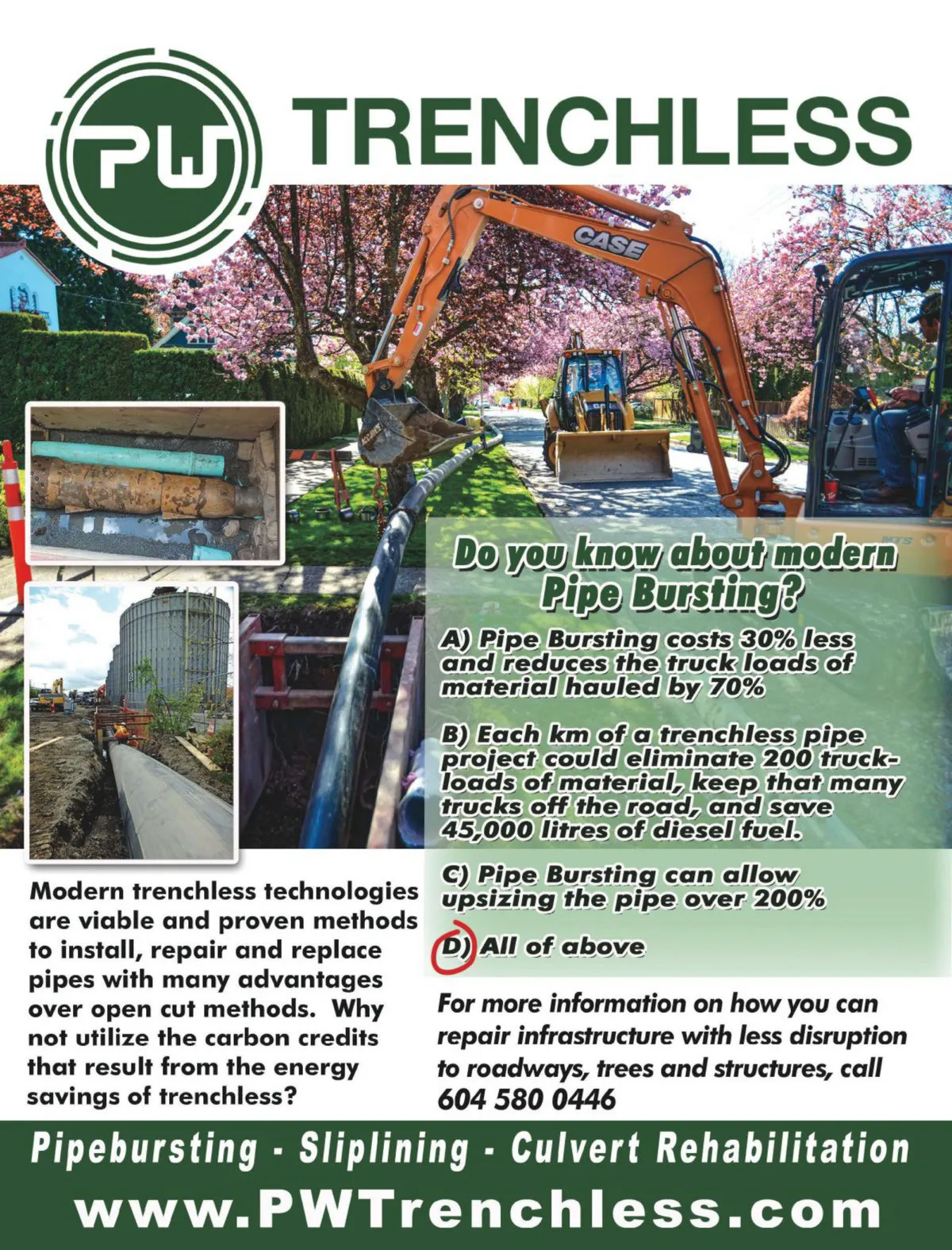 PW TRENCHLESS

CASE

Do you know about modern Pipe Bursting?

A) Pipe Bursting costs 30% less and reduces the truck loads of material hauled by 70%

B) Each km of a trenchless pipe project could eliminate 200 truckloads of material, keep that many trucks off the road, and save 45,000 litres of diesel fuel.

C) Pipe Bursting can allow upsizing the pipe over 200%

D) All of above

Modern trenchless technologies are viable and proven methods to install, repair and replace pipes with many advantages over open cut methods. Why not utilize the carbon credits that result from the energy savings of trenchless?

For more information on how you can repair infrastructure with less disruption to roadways, trees and structures, call 604 580 0446

Pipebursting - Sliplining - Culvert Rehabilitation

www.PWTrenchless.com